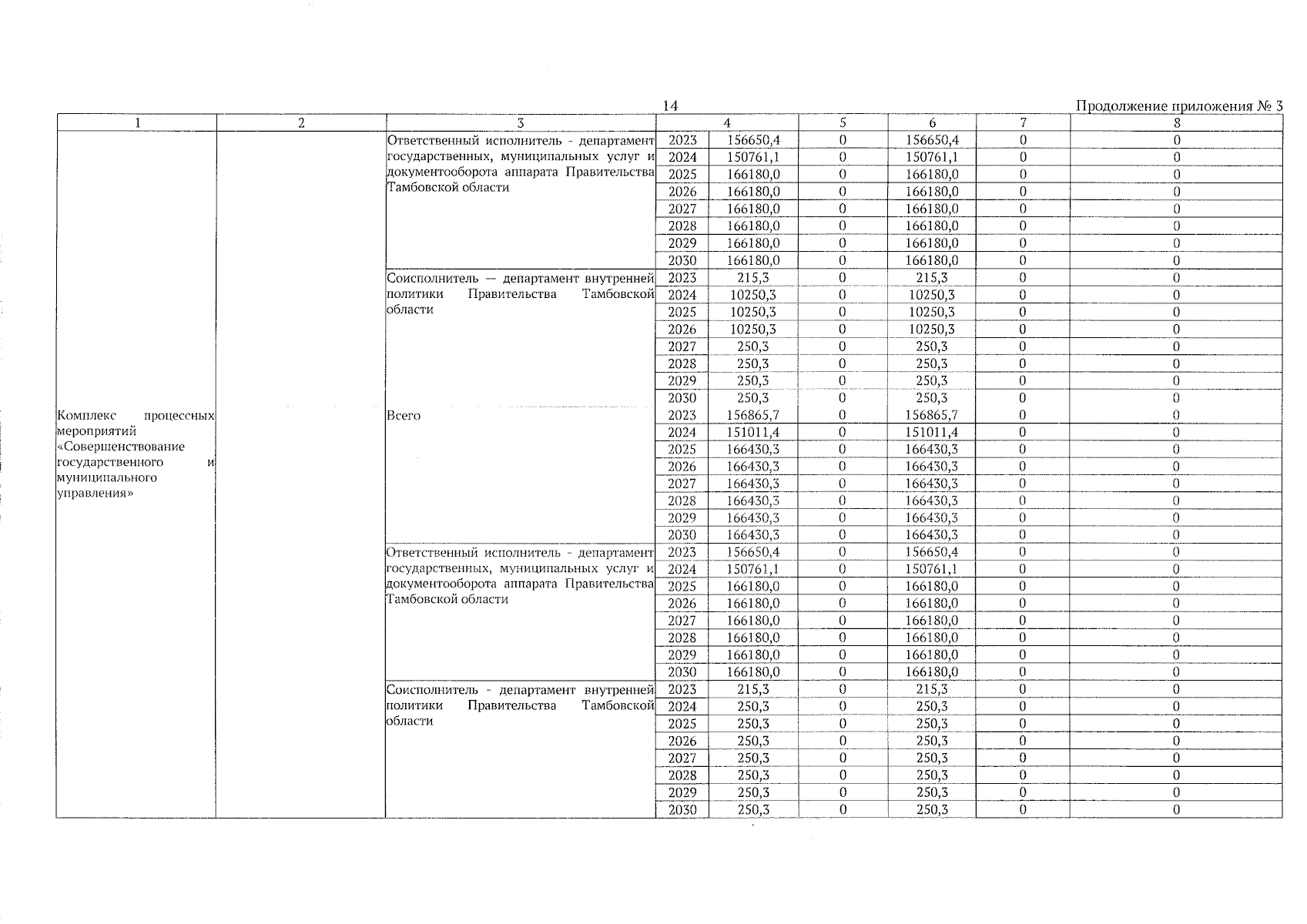 14

Продолжение приложения № 3

| 1 | 2 | 3 | 4 | | 5 | 6 | 7 | 8 |
|---|---|---|---|---|---|---|---|---|
| | | Ответственный исполнитель - департамент государственных, муниципальных услуг и документооборота аппарата Правительства Тамбовской области | 2023 | 156650,4 | 0 | 156650,4 | 0 | 0 |
| | | | 2024 | 150761,1 | 0 | 150761,1 | 0 | 0 |
| | | | 2025 | 166180,0 | 0 | 166180,0 | 0 | 0 |
| | | | 2026 | 166180,0 | 0 | 166180,0 | 0 | 0 |
| | | | 2027 | 166180,0 | 0 | 166180,0 | 0 | 0 |
| | | | 2028 | 166180,0 | 0 | 166180,0 | 0 | 0 |
| | | | 2029 | 166180,0 | 0 | 166180,0 | 0 | 0 |
| | | | 2030 | 166180,0 | 0 | 166180,0 | 0 | 0 |
| | | Соисполнитель — департамент внутренней политики Правительства Тамбовской области | 2023 | 215,3 | 0 | 215,3 | 0 | 0 |
| | | | 2024 | 10250,3 | 0 | 10250,3 | 0 | 0 |
| | | | 2025 | 10250,3 | 0 | 10250,3 | 0 | 0 |
| | | | 2026 | 10250,3 | 0 | 10250,3 | 0 | 0 |
| | | | 2027 | 250,3 | 0 | 250,3 | 0 | 0 |
| | | | 2028 | 250,3 | 0 | 250,3 | 0 | 0 |
| | | | 2029 | 250,3 | 0 | 250,3 | 0 | 0 |
| | | | 2030 | 250,3 | 0 | 250,3 | 0 | 0 |
| Комплекс процессных мероприятий «Совершенствование государственного и муниципального управления» | | Всего | 2023 | 156865,7 | 0 | 156865,7 | 0 | 0 |
| | | | 2024 | 151011,4 | 0 | 151011,4 | 0 | 0 |
| | | | 2025 | 166430,3 | 0 | 166430,3 | 0 | 0 |
| | | | 2026 | 166430,3 | 0 | 166430,3 | 0 | 0 |
| | | | 2027 | 166430,3 | 0 | 166430,3 | 0 | 0 |
| | | | 2028 | 166430,3 | 0 | 166430,3 | 0 | 0 |
| | | | 2029 | 166430,3 | 0 | 166430,3 | 0 | 0 |
| | | | 2030 | 166430,3 | 0 | 166430,3 | 0 | 0 |
| | | Ответственный исполнитель - департамент государственных, муниципальных услуг и документооборота аппарата Правительства Тамбовской области | 2023 | 156650,4 | 0 | 156650,4 | 0 | 0 |
| | | | 2024 | 150761,1 | 0 | 150761,1 | 0 | 0 |
| | | | 2025 | 166180,0 | 0 | 166180,0 | 0 | 0 |
| | | | 2026 | 166180,0 | 0 | 166180,0 | 0 | 0 |
| | | | 2027 | 166180,0 | 0 | 166180,0 | 0 | 0 |
| | | | 2028 | 166180,0 | 0 | 166180,0 | 0 | 0 |
| | | | 2029 | 166180,0 | 0 | 166180,0 | 0 | 0 |
| | | | 2030 | 166180,0 | 0 | 166180,0 | 0 | 0 |
| | | Соисполнитель - департамент внутренней политики Правительства Тамбовской области | 2023 | 215,3 | 0 | 215,3 | 0 | 0 |
| | | | 2024 | 250,3 | 0 | 250,3 | 0 | 0 |
| | | | 2025 | 250,3 | 0 | 250,3 | 0 | 0 |
| | | | 2026 | 250,3 | 0 | 250,3 | 0 | 0 |
| | | | 2027 | 250,3 | 0 | 250,3 | 0 | 0 |
| | | | 2028 | 250,3 | 0 | 250,3 | 0 | 0 |
| | | | 2029 | 250,3 | 0 | 250,3 | 0 | 0 |
| | | | 2030 | 250,3 | 0 | 250,3 | 0 | 0 |